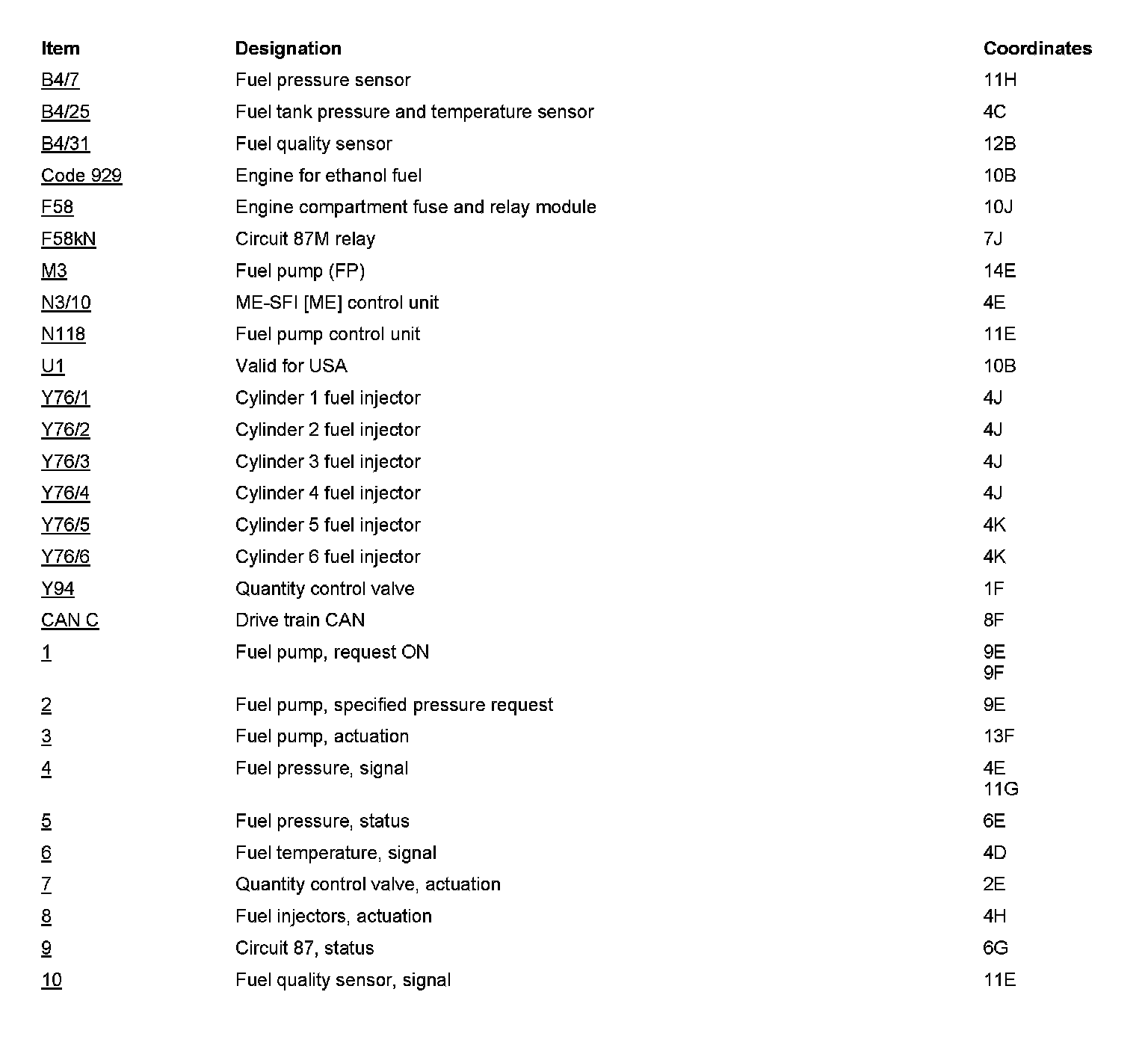 | Item | Designation | Coordinates |
|---|---|---|
| B4/7 | Fuel pressure sensor | 11H |
| B4/25 | Fuel tank pressure and temperature sensor | 4C |
| B4/31 | Fuel quality sensor | 12B |
| Code 929 | Engine for ethanol fuel | 10B |
| F58 | Engine compartment fuse and relay module | 10J |
| F58kN | Circuit 87M relay | 7J |
| M3 | Fuel pump (FP) | 14E |
| N3/10 | ME-SFI [ME] control unit | 4E |
| N118 | Fuel pump control unit | 11E |
| U1 | Valid for USA | 10B |
| Y76/1 | Cylinder 1 fuel injector | 4J |
| Y76/2 | Cylinder 2 fuel injector | 4J |
| Y76/3 | Cylinder 3 fuel injector | 4J |
| Y76/4 | Cylinder 4 fuel injector | 4J |
| Y76/5 | Cylinder 5 fuel injector | 4K |
| Y76/6 | Cylinder 6 fuel injector | 4K |
| Y94 | Quantity control valve | 1F |
| CAN C | Drive train CAN | 8F |
| 1 | Fuel pump, request ON | 9E 9F |
| 2 | Fuel pump, specified pressure request | 9E |
| 3 | Fuel pump, actuation | 13F |
| 4 | Fuel pressure, signal | 4E 11G |
| 5 | Fuel pressure, status | 6E |
| 6 | Fuel temperature, signal | 4D |
| 7 | Quantity control valve, actuation | 2E |
| 8 | Fuel injectors, actuation | 4H |
| 9 | Circuit 87, status | 6G |
| 10 | Fuel quality sensor, signal | 11E |